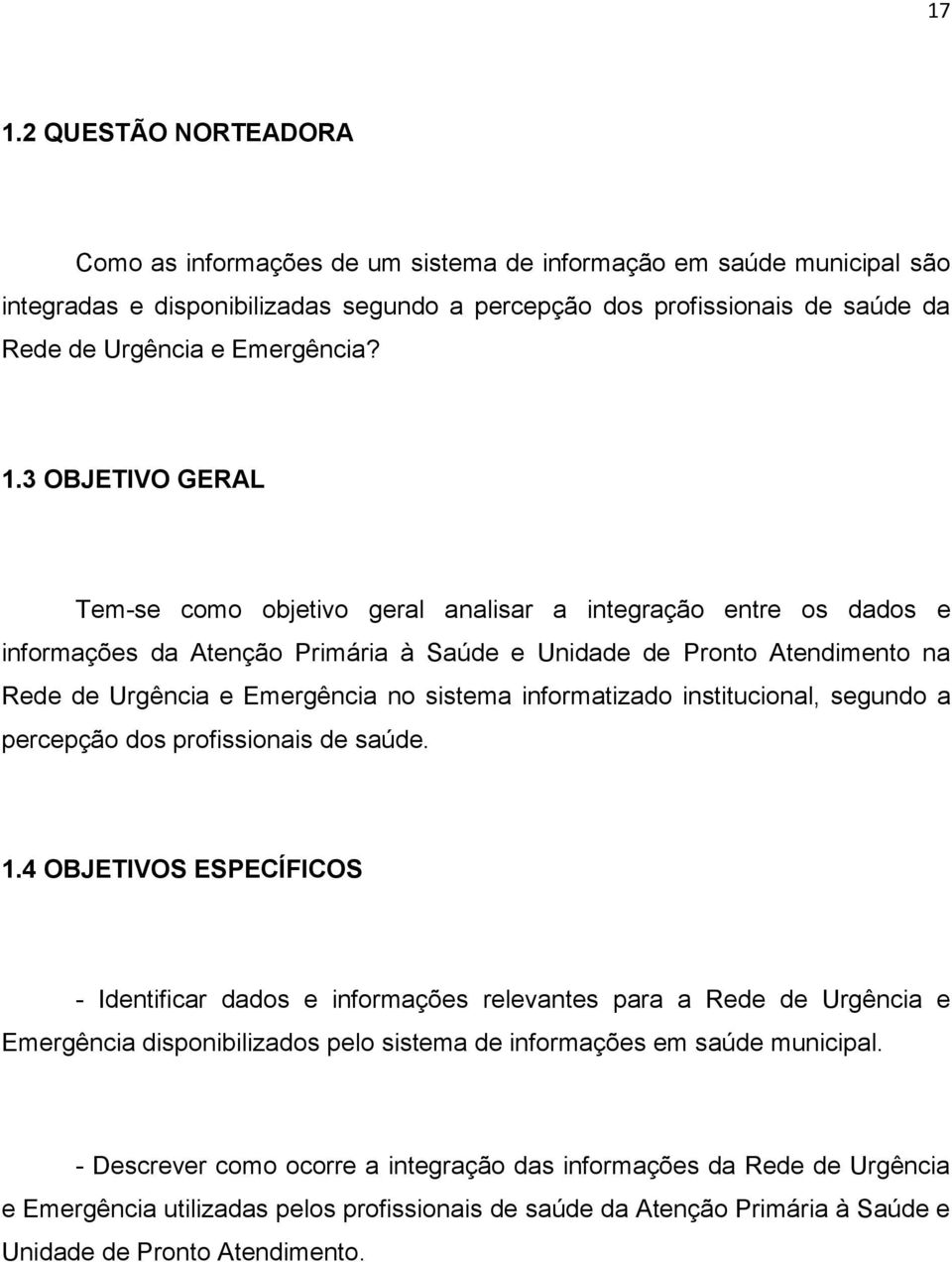 17

1.2 QUESTÃO NORTEADORA

Como as informações de um sistema de informação em saúde municipal são integradas e disponibilizadas segundo a percepção dos profissionais de saúde da Rede de Urgência e Emergência?

1.3 OBJETIVO GERAL

Tem-se como objetivo geral analisar a integração entre os dados e informações da Atenção Primária à Saúde e Unidade de Pronto Atendimento na Rede de Urgência e Emergência no sistema informatizado institucional, segundo a percepção dos profissionais de saúde.

1.4 OBJETIVOS ESPECÍFICOS

- Identificar dados e informações relevantes para a Rede de Urgência e Emergência disponibilizados pelo sistema de informações em saúde municipal.

- Descrever como ocorre a integração das informações da Rede de Urgência e Emergência utilizadas pelos profissionais de saúde da Atenção Primária à Saúde e Unidade de Pronto Atendimento.